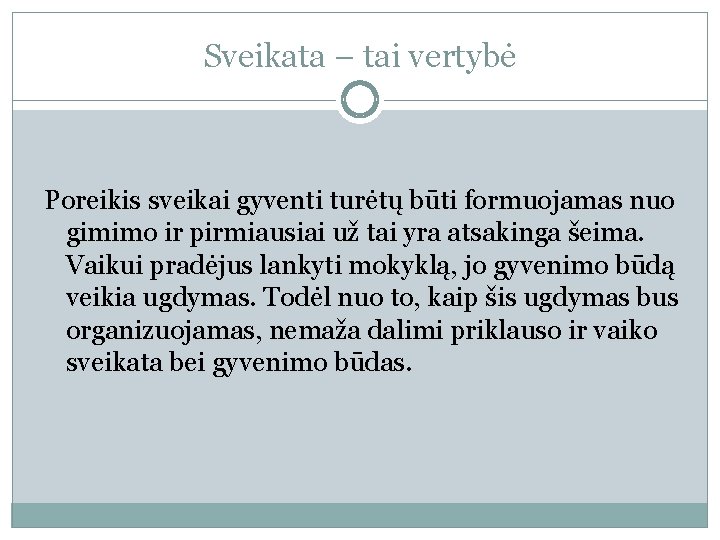 Sveikata – tai vertybė

Poreikis sveikai gyventi turėtų būti formuojamas nuo gimimo ir pirmiausiai už tai yra atsakinga šeima. Vaikui pradėjus lankyti mokyklą, jo gyvenimo būdą veikia ugdymas. Todėl nuo to, kaip šis ugdymas bus organizuojamas, nemaža dalimi priklauso ir vaiko sveikata bei gyvenimo būdas.